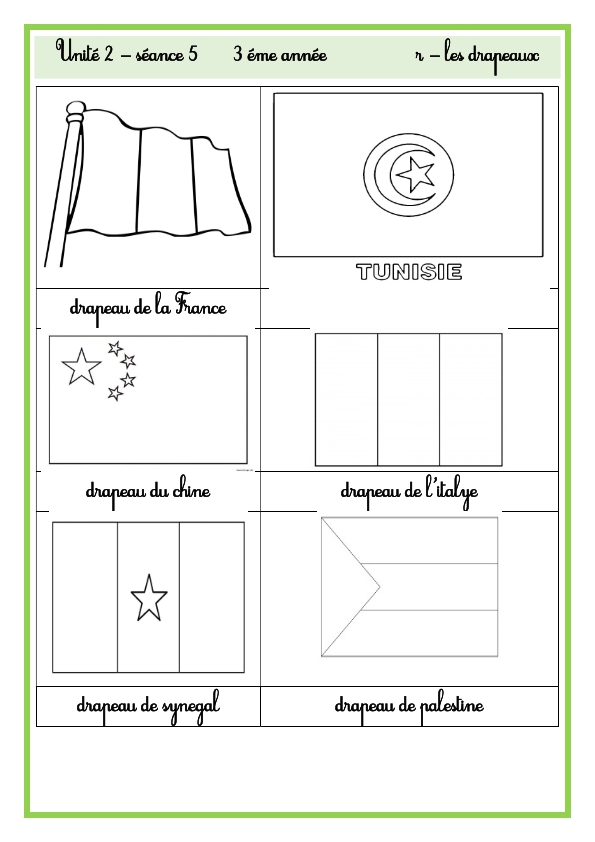 Unité 2 – séance 5 3 éme année r – les drapeaux

TUNISIE

drapeau de la France

drapeau du chine

drapeau de l'italye

drapeau de synegal

drapeau de palestine